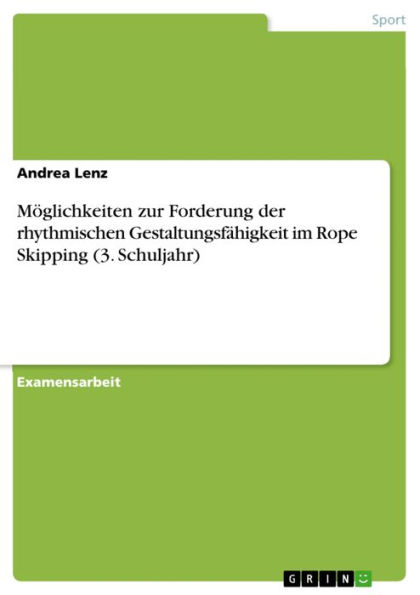 Sport

Andrea Lenz

Möglichkeiten zur Forderung der rhythmischen Gestaltungsfähigkeit im Rope Skipping (3. Schuljahr)

Examensarbeit

GRIN